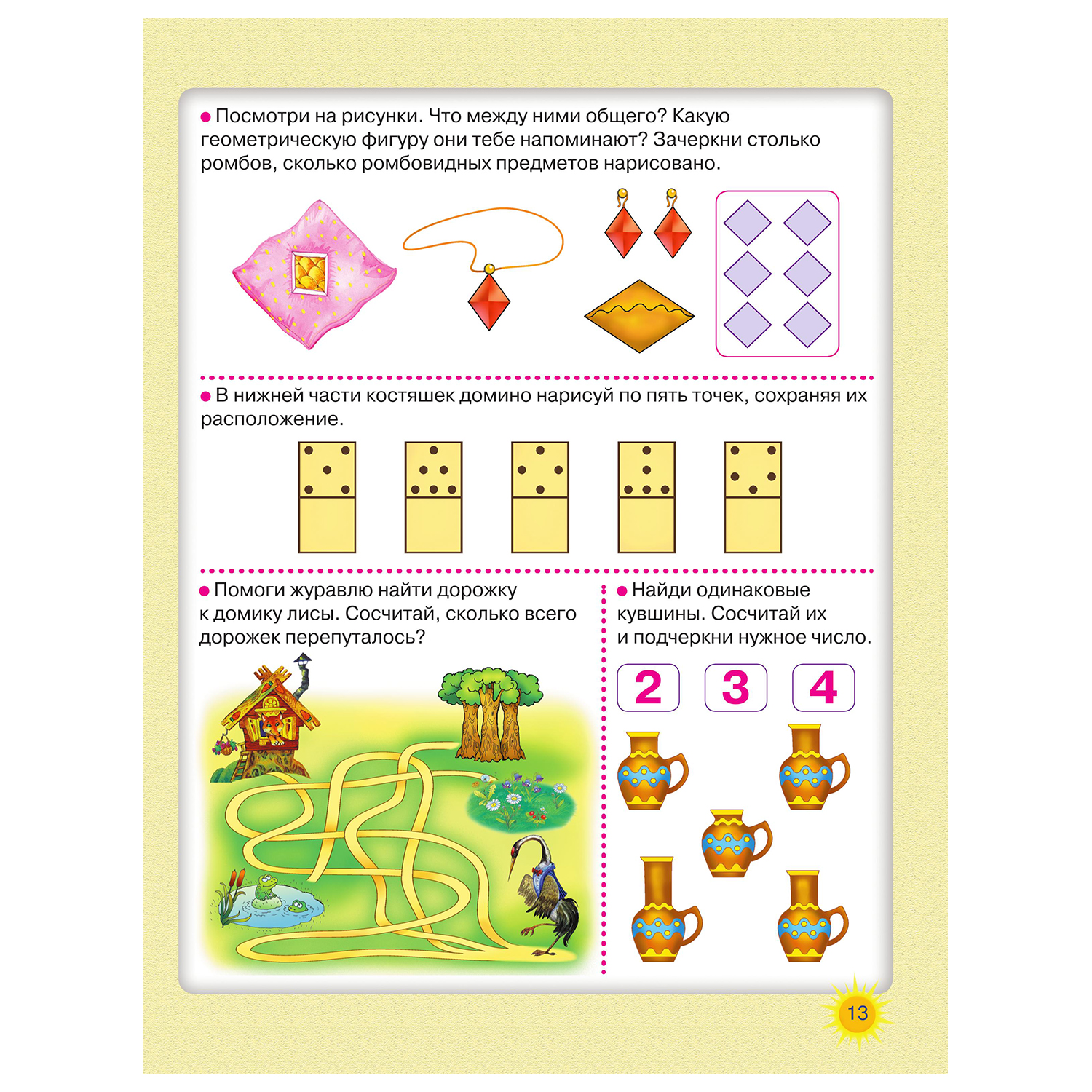 • Посмотри на рисунки. Что между ними общего? Какую геометрическую фигуру они тебе напоминают? Зачеркни столько ромбов, сколько ромбовидных предметов нарисовано.

• В нижней части костяшек домино нарисуй по пять точек, сохраняя их расположение.

• Помоги журавлю найти дорожку к домику лисы. Сосчитай, сколько всего дорожек перепуталось?

• Найди одинаковые кувшины. Сосчитай их и подчеркни нужное число.

2 3 4

13